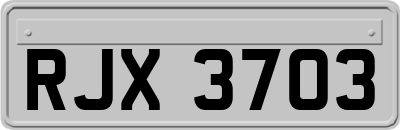 RJX 3703